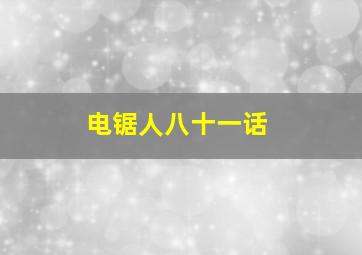 电锯人八十一话